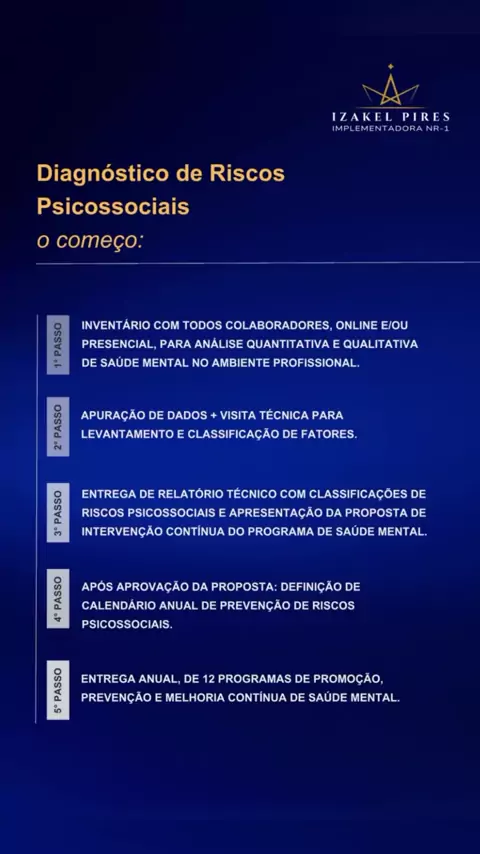 IZAKEL PIRES
IMPLEMENTADORA NR-1

Diagnóstico de Riscos Psicossociais
o começo:

1° PASSO
INVENTÁRIO COM TODOS COLABORADORES, ONLINE E/OU PRESENCIAL, PARA ANÁLISE QUANTITATIVA E QUALITATIVA DE SAÚDE MENTAL NO AMBIENTE PROFISSIONAL.

2° PASSO
APURAÇÃO DE DADOS + VISITA TÉCNICA PARA LEVANTAMENTO E CLASSIFICAÇÃO DE FATORES.

3° PASSO
ENTREGA DE RELATÓRIO TÉCNICO COM CLASSIFICAÇÕES DE RISCOS PSICOSSOCIAIS E APRESENTAÇÃO DA PROPOSTA DE INTERVENÇÃO CONTÍNUA DO PROGRAMA DE SAÚDE MENTAL.

4° PASSO
APÓS APROVAÇÃO DA PROPOSTA: DEFINIÇÃO DE CALENDÁRIO ANUAL DE PREVENÇÃO DE RISCOS PSICOSSOCIAIS.

5° PASSO
ENTREGA ANUAL, DE 12 PROGRAMAS DE PROMOÇÃO, PREVENÇÃO E MELHORIA CONTÍNUA DE SAÚDE MENTAL.